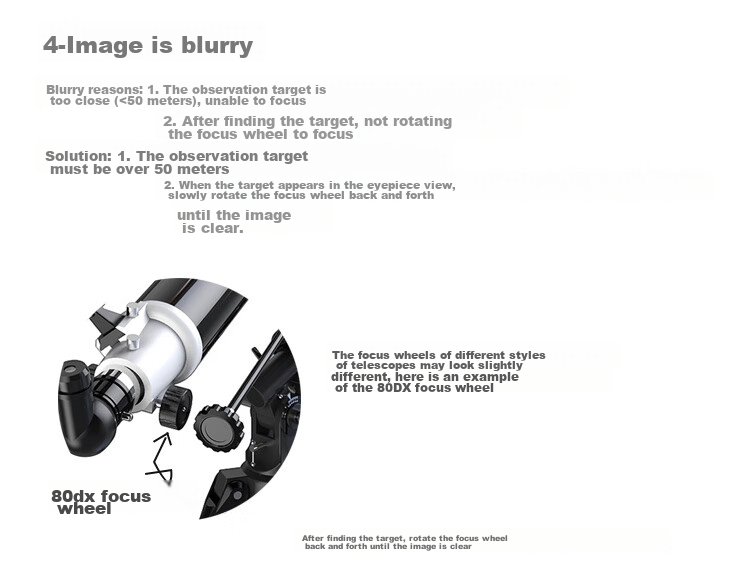 4-Image is blurry

Blurry reasons: 1. The observation target is too close (<50 meters), unable to focus

2. After finding the target, not rotating the focus wheel to focus

Solution: 1. The observation target must be over 50 meters

2. When the target appears in the eyepiece view, slowly rotate the focus wheel back and forth

until the image is clear.

The focus wheels of different styles of telescopes may look slightly different, here is an example of the 80DX focus wheel

80dx focus wheel

After finding the target, rotate the focus wheel back and forth until the image is clear